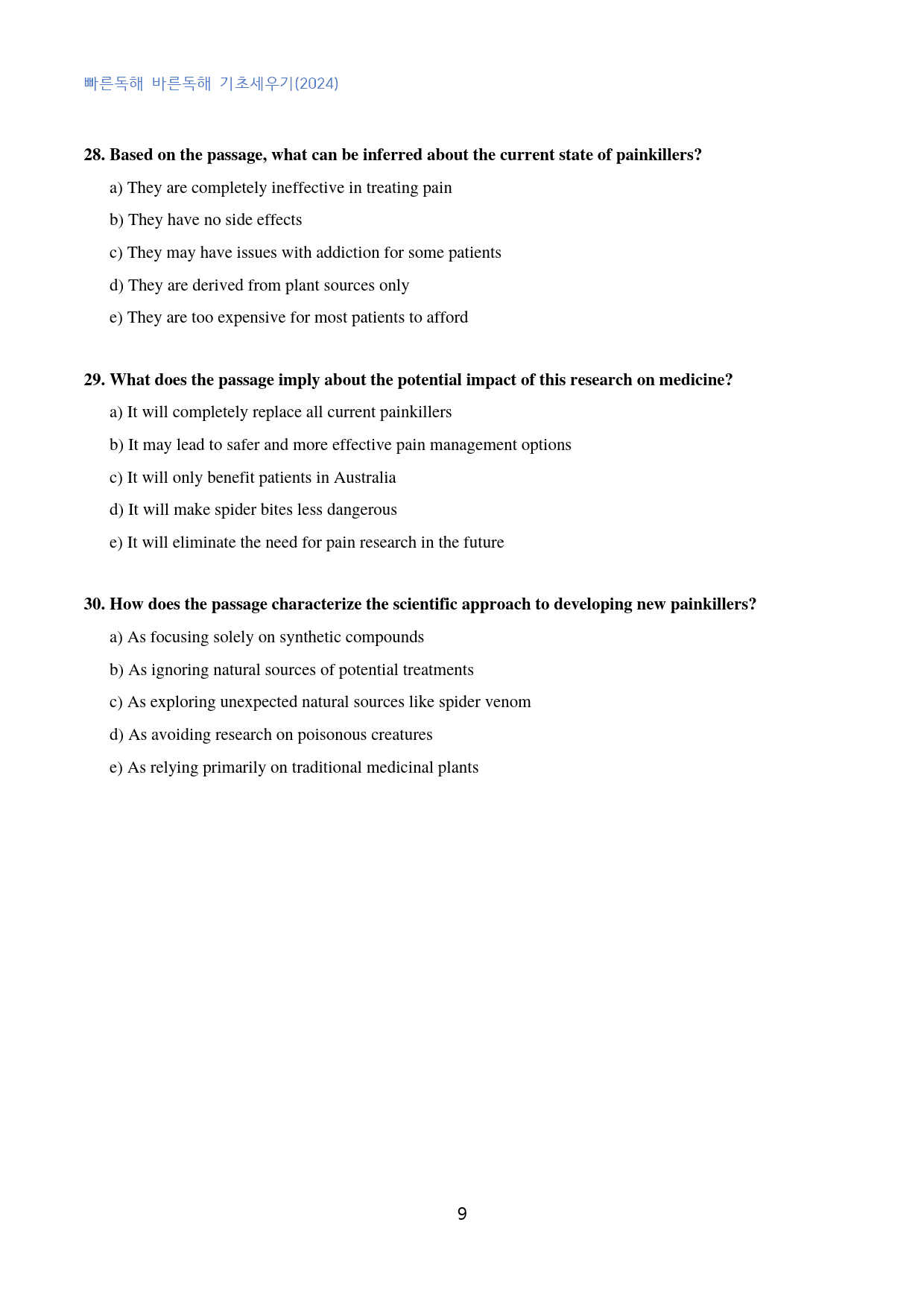 빠른독해 바른독해 기초세우기(2024)

28. Based on the passage, what can be inferred about the current state of painkillers?

a) They are completely ineffective in treating pain

b) They have no side effects

c) They may have issues with addiction for some patients

d) They are derived from plant sources only

e) They are too expensive for most patients to afford

29. What does the passage imply about the potential impact of this research on medicine?

a) It will completely replace all current painkillers

b) It may lead to safer and more effective pain management options

c) It will only benefit patients in Australia

d) It will make spider bites less dangerous

e) It will eliminate the need for pain research in the future

30. How does the passage characterize the scientific approach to developing new painkillers?

a) As focusing solely on synthetic compounds

b) As ignoring natural sources of potential treatments

c) As exploring unexpected natural sources like spider venom

d) As avoiding research on poisonous creatures

e) As relying primarily on traditional medicinal plants

9